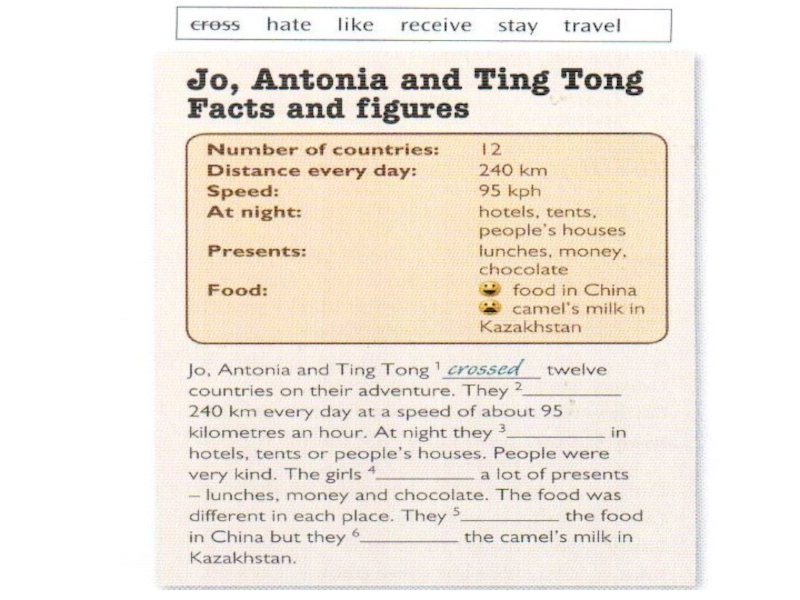 cross hate like receive stay travel

Jo, Antonia and Ting Tong
Facts and figures

Number of countries: 12
Distance every day: 240 km
Speed: 95 kph
At night: hotels, tents, people's houses
Presents: lunches, money, chocolate
Food: food in China
camel's milk in Kazakhstan

Jo, Antonia and Ting Tong $^{1}$ crossed twelve countries on their adventure. They $^{2}$____ 240 km every day at a speed of about 95 kilometres an hour. At night they $^{3}$____ in hotels, tents or people's houses. People were very kind. The girls $^{4}$____ a lot of presents – lunches, money and chocolate. The food was different in each place. They $^{5}$____ the food in China but they $^{6}$____ the camel's milk in Kazakhstan.